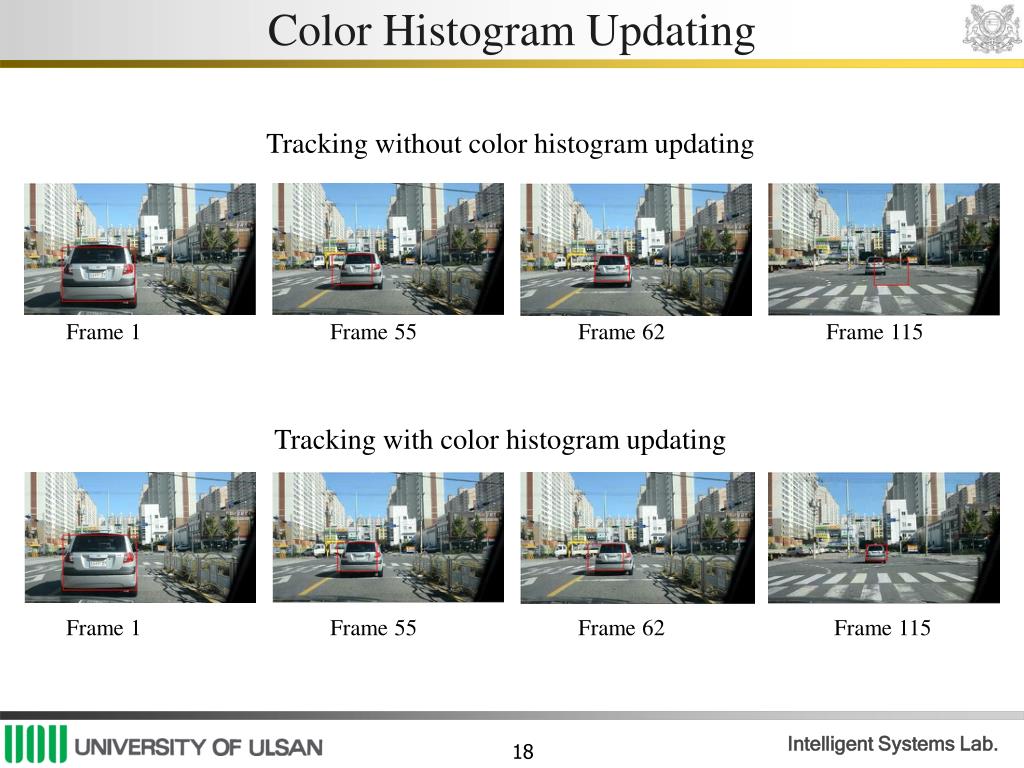 Color Histogram Updating

Tracking without color histogram updating

Frame 1

Frame 55

Frame 62

Frame 115

Tracking with color histogram updating

Frame 1

Frame 55

Frame 62

Frame 115

UNIVERSITY OF ULSAN

18

Intelligent Systems Lab.